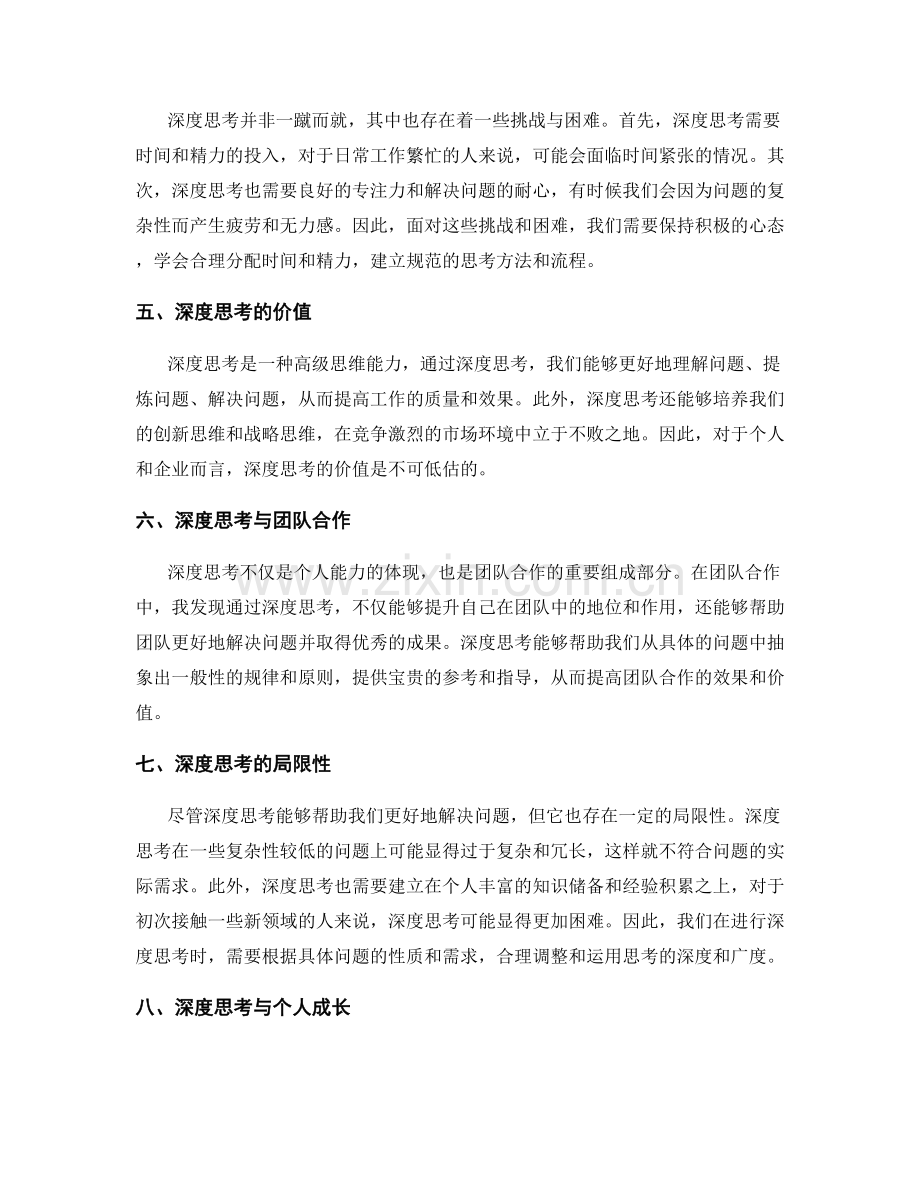 深度思考并非一蹴而就，其中也存在着一些挑战与困难。首先，深度思考需要时间和精力的投入，对于日常工作繁忙的人来说，可能会面临时间紧张的情况。其次，深度思考也需要良好的专注力和解决问题的耐心，有时候我们会因为问题的复杂性而产生疲劳和无力感。因此，面对这些挑战和困难，我们需要保持积极的心态，学会合理分配时间和精力，建立规范的思考方法和流程。

五、深度思考的价值

深度思考是一种高级思维能力，通过深度思考，我们能够更好地理解问题、提炼问题、解决问题，从而提高工作的质量和效果。此外，深度思考还能够培养我们的创新思维和战略思维，在竞争激烈的市场环境中立于不败之地。因此，对于个人和企业而言，深度思考的价值是不可低估的。

六、深度思考与团队合作

深度思考不仅是个人能力的体现，也是团队合作的重要组成部分。在团队合作中，我发现通过深度思考，不仅能够提升自己在团队中的地位和作用，还能够帮助团队更好地解决问题并取得优秀的成果。深度思考能够帮助我们从具体的问题中抽象出一般性的规律和原则，提供宝贵的参考和指导，从而提高团队合作的效果和价值。

七、深度思考的局限性

尽管深度思考能够帮助我们更好地解决问题，但它也存在一定的局限性。深度思考在一些复杂性较低的问题上可能显得过于复杂和冗长，这样就不符合问题的实际需求。此外，深度思考也需要建立在个人丰富的知识储备和经验积累之上，对于初次接触一些新领域的人来说，深度思考可能显得更加困难。因此，我们在进行深度思考时，需要根据具体问题的性质和需求，合理调整和运用思考的深度和广度。

八、深度思考与个人成长

www.zixin.com.cn